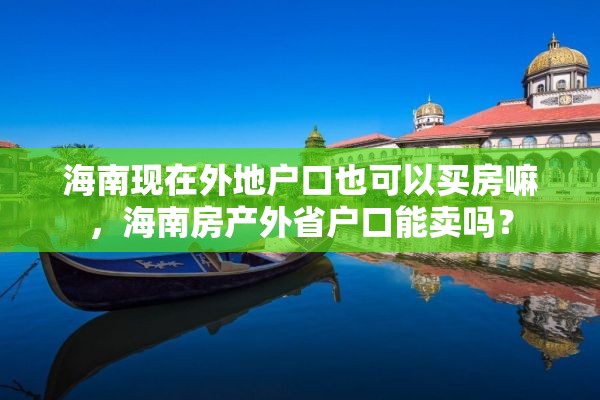 海南现在外地户口也可以买房嘛，海南房产外省户口能卖吗？